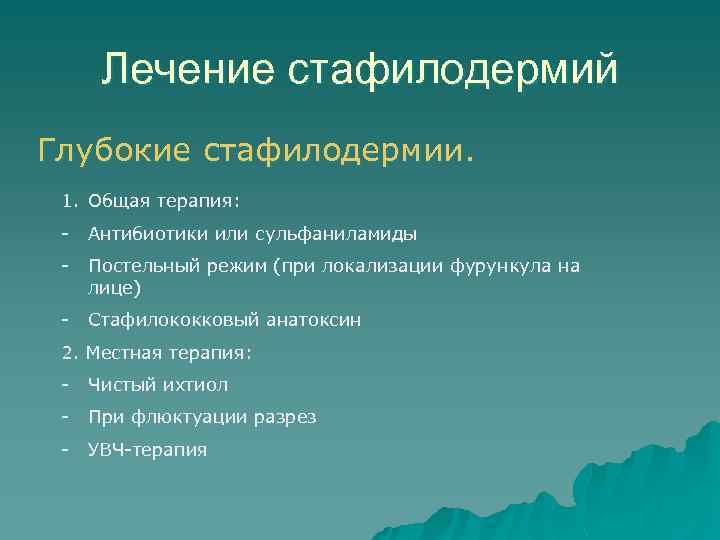 Лечение стафилодермий

Глубокие стафилодермии.

1. Общая терапия:
- Антибиотики или сульфаниламиды
- Постельный режим (при локализации фурункула на лице)
- Стафилококковый анатоксин

2. Местная терапия:
- Чистый ихтиол
- При флюктуации разрез
- УВЧ-терапия